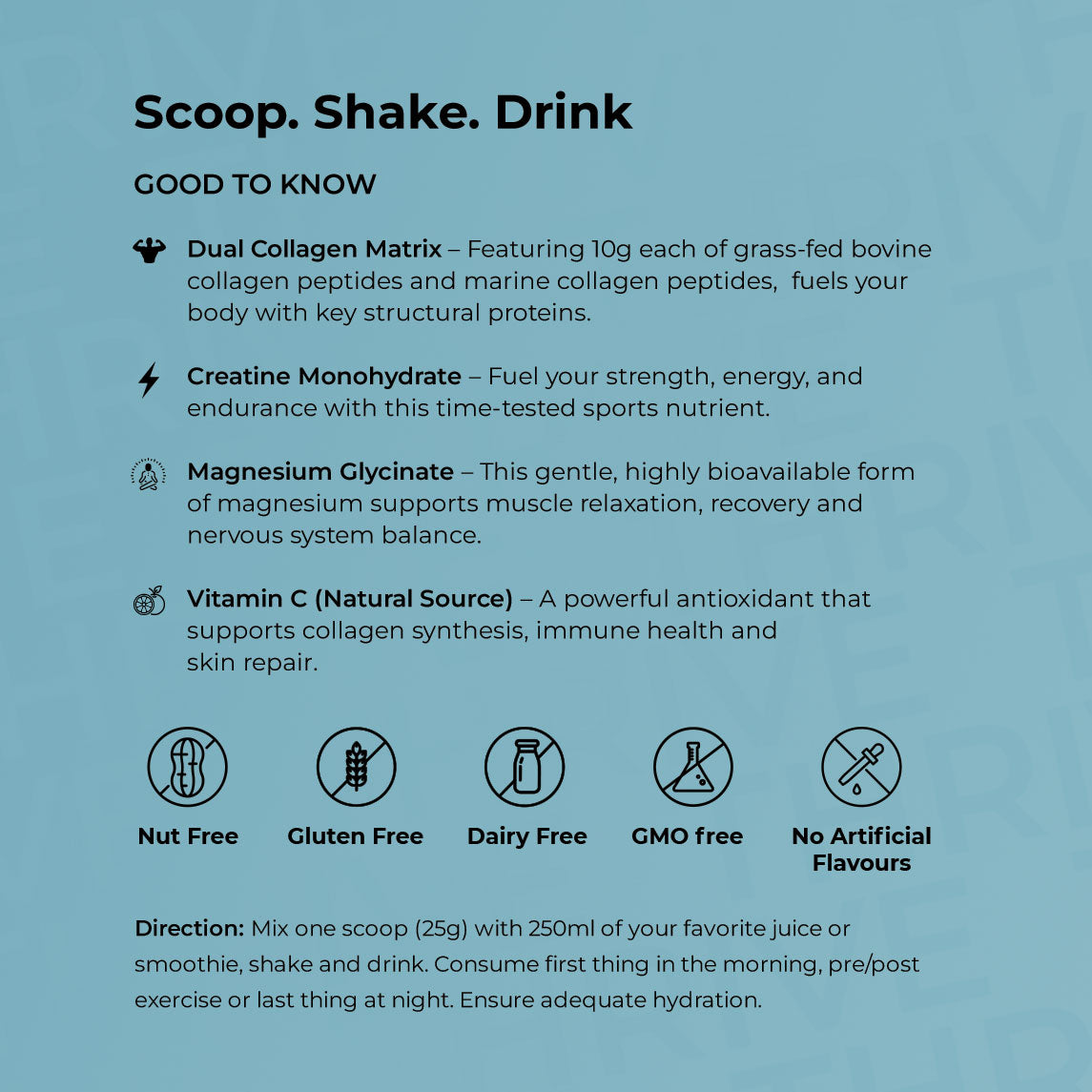 Scoop. Shake. Drink

GOOD TO KNOW

Dual Collagen Matrix – Featuring 10g each of grass-fed bovine collagen peptides and marine collagen peptides, fuels your body with key structural proteins.

Creatine Monohydrate – Fuel your strength, energy, and endurance with this time-tested sports nutrient.

Magnesium Glycinate – This gentle, highly bioavailable form of magnesium supports muscle relaxation, recovery and nervous system balance.

Vitamin C (Natural Source) – A powerful antioxidant that supports collagen synthesis, immune health and skin repair.

Nut Free

Gluten Free

Dairy Free

GMO free

No Artificial Flavours

Direction: Mix one scoop (25g) with 250ml of your favorite juice or smoothie, shake and drink. Consume first thing in the morning, pre/post exercise or last thing at night. Ensure adequate hydration.